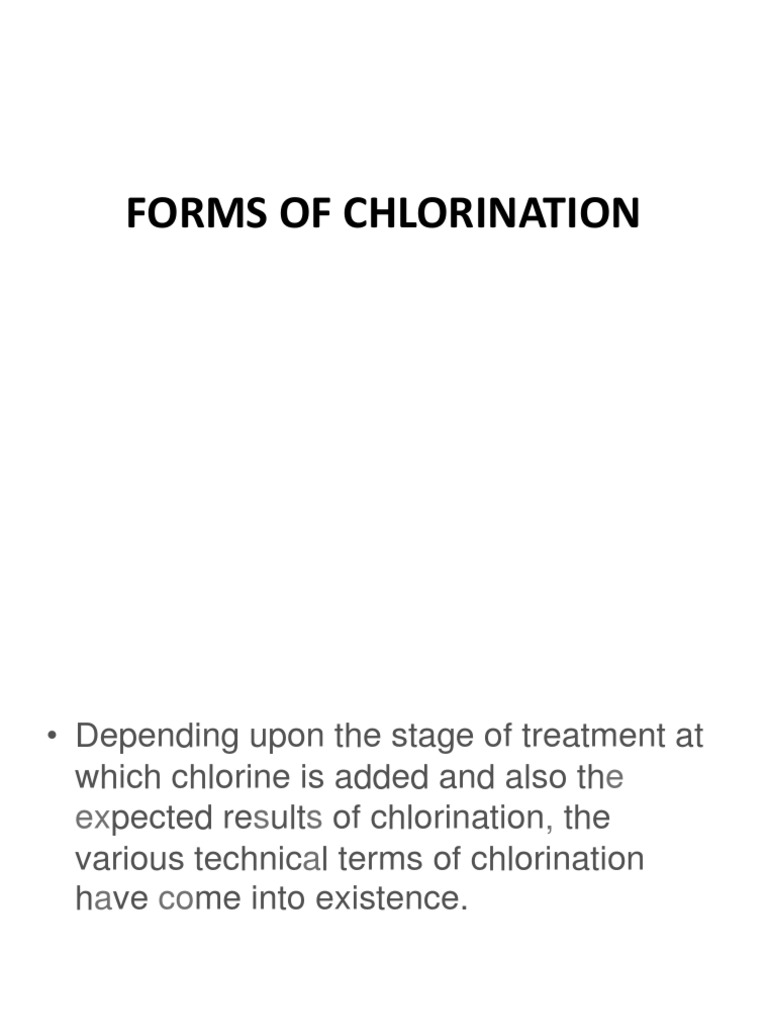 FORMS OF CHLORINATION

• Depending upon the stage of treatment at which chlorine is added and also the expected results of chlorination, the various technical terms of chlorination have come into existence.